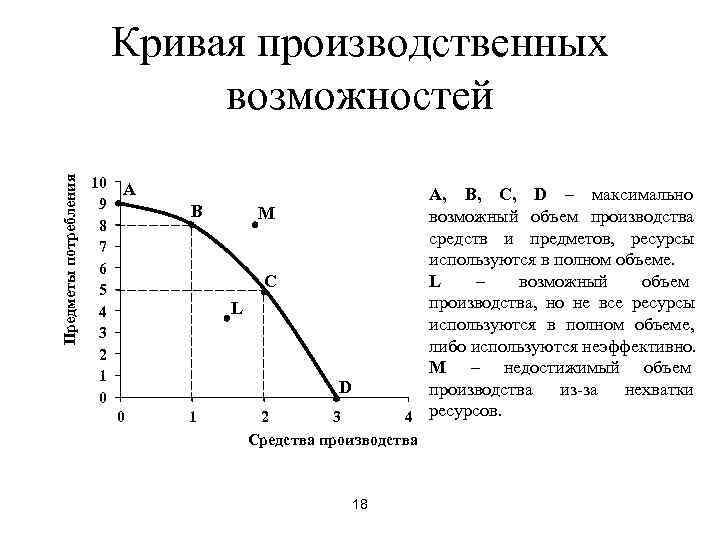 Кривая производственных возможностей

Предметы потребления

10
9
8
7
6
5
4
3
2
1
0

A
B
M
C
L
D

0 1 2 3 4

Средства производства

A, B, C, D – максимально возможный объем производства средств и предметов, ресурсы используются в полном объеме.
L – возможный объем производства, но не все ресурсы используются в полном объеме, либо используются неэффективно.
M – недостижимый объем производства из-за нехватки ресурсов.

18